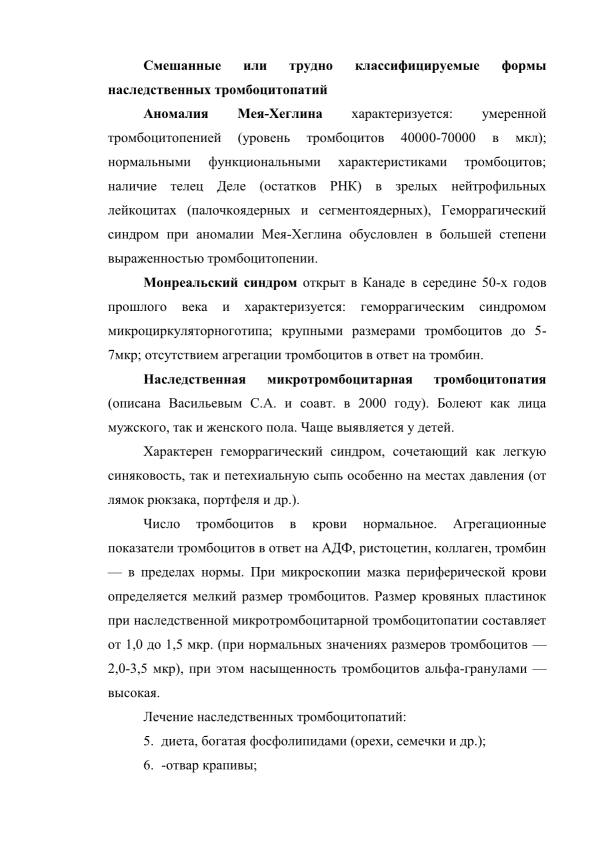 Смешанные или трудно классифицируемые формы наследственных тромбоцитопатий

Аномалия Мея-Хеглина характеризуется: умеренной тромбоцитопенией (уровень тромбоцитов 40000-70000 в мкл); нормальными функциональными характеристиками тромбоцитов; наличие телец Деле (остатков РНК) в зрелых нейтрофильных лейкоцитах (палочкоядерных и сегментоядерных), Геморрагический синдром при аномалии Мея-Хеглина обусловлен в большей степени выраженностью тромбоцитопении.

Монреальский синдром открыт в Канаде в середине 50-х годов прошлого века и характеризуется: геморрагическим синдромом микроциркуляторноготипа; крупными размерами тромбоцитов до 5-7мкр; отсутствием агрегации тромбоцитов в ответ на тромбин.

Наследственная микротромбоцитарная тромбоцитопатия (описана Васильевым С.А. и соавт. в 2000 году). Болеют как лица мужского, так и женского пола. Чаще выявляется у детей.

Характерен геморрагический синдром, сочетающий как легкую синяковость, так и петехиальную сыпь особенно на местах давления (от лямок рюкзака, портфеля и др.).

Число тромбоцитов в крови нормальное. Агрегационные показатели тромбоцитов в ответ на АДФ, ристоцетин, коллаген, тромбин — в пределах нормы. При микроскопии мазка периферической крови определяется мелкий размер тромбоцитов. Размер кровяных пластинок при наследственной микротромбоцитарной тромбоцитопатии составляет от 1,0 до 1,5 мкр. (при нормальных значениях размеров тромбоцитов — 2,0-3,5 мкр), при этом насыщенность тромбоцитов альфа-гранулами — высокая.

Лечение наследственных тромбоцитопатий:

5. диета, богатая фосфолипидами (орехи, семечки и др.);

6. -отвар крапивы;